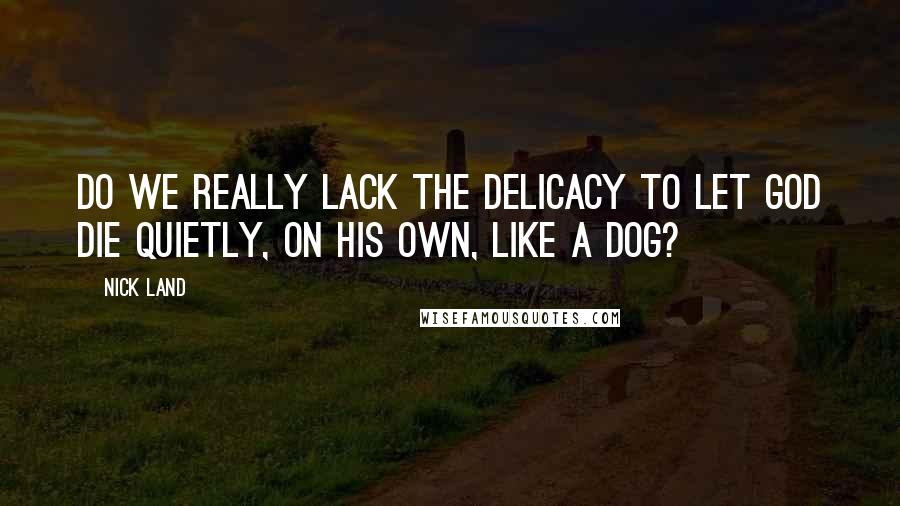 DO WE REALLY LACK THE DELICACY TO LET GOD DIE QUIETLY, ON HIS OWN, LIKE A DOG?

NICK LAND

WISEFAMOUSQUOTES.COM